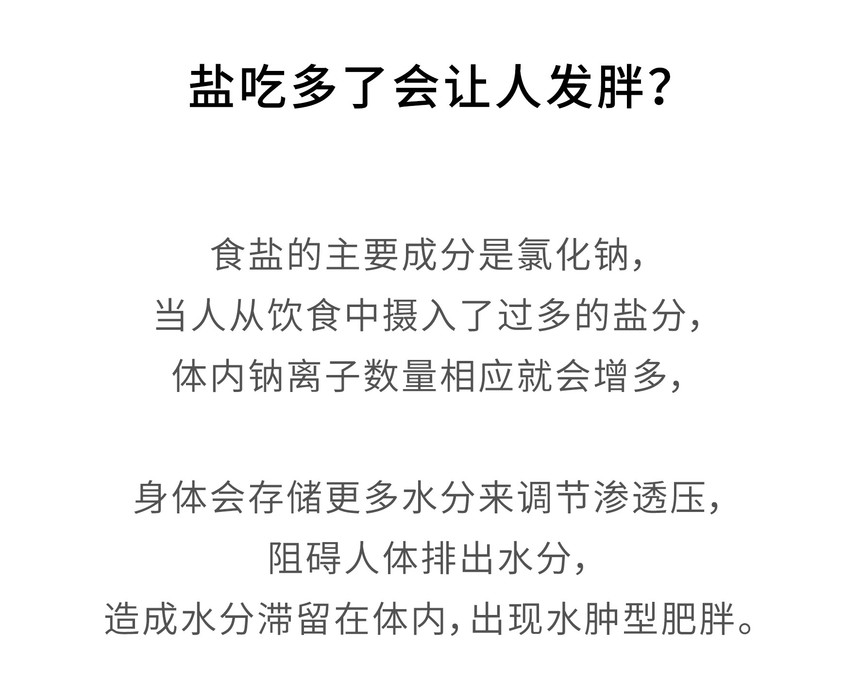 盐吃多了会让人发胖？

食盐的主要成分是氯化钠，
当人从饮食中摄入了过多的盐分，
体内钠离子数量相应就会增多，

身体会存储更多水分来调节渗透压，
阻碍人体排出水分，
造成水分滞留在体内，出现水肿型肥胖。